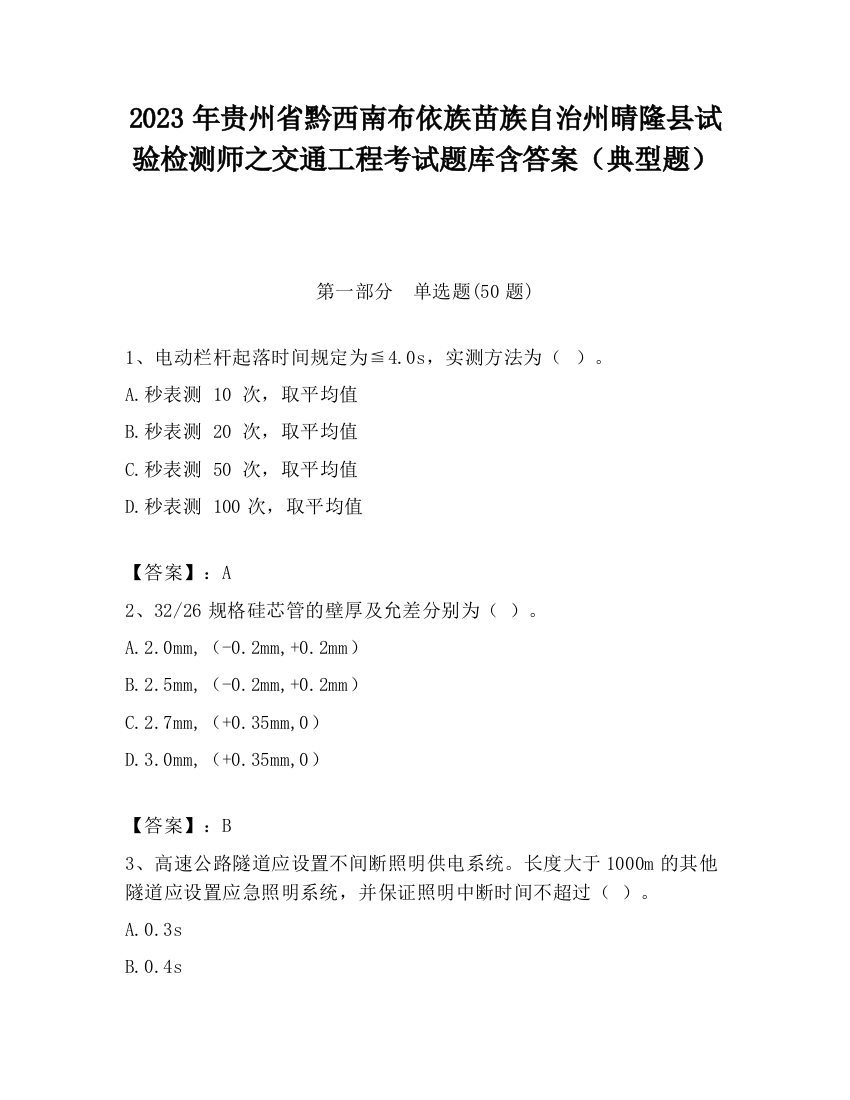 2023 年贵州省黔西南布依族苗族自治州晴隆县试验检测师之交通工程考试题库含答案（典型题）

第一部分　单选题(50 题)

1、电动栏杆起落时间规定为≦4.0s，实测方法为（ ）。

A.秒表测 10 次，取平均值

B.秒表测 20 次，取平均值

C.秒表测 50 次，取平均值

D.秒表测 100 次，取平均值

【答案】：A

2、32/26 规格硅芯管的壁厚及允差分别为（ ）。

A.2.0mm,（-0.2mm,+0.2mm）

B.2.5mm,（-0.2mm,+0.2mm）

C.2.7mm,（+0.35mm,0）

D.3.0mm,（+0.35mm,0）

【答案】：B

3、高速公路隧道应设置不间断照明供电系统。长度大于 1000m 的其他隧道应设置应急照明系统，并保证照明中断时间不超过（ ）。

A.0.3s

B.0.4s